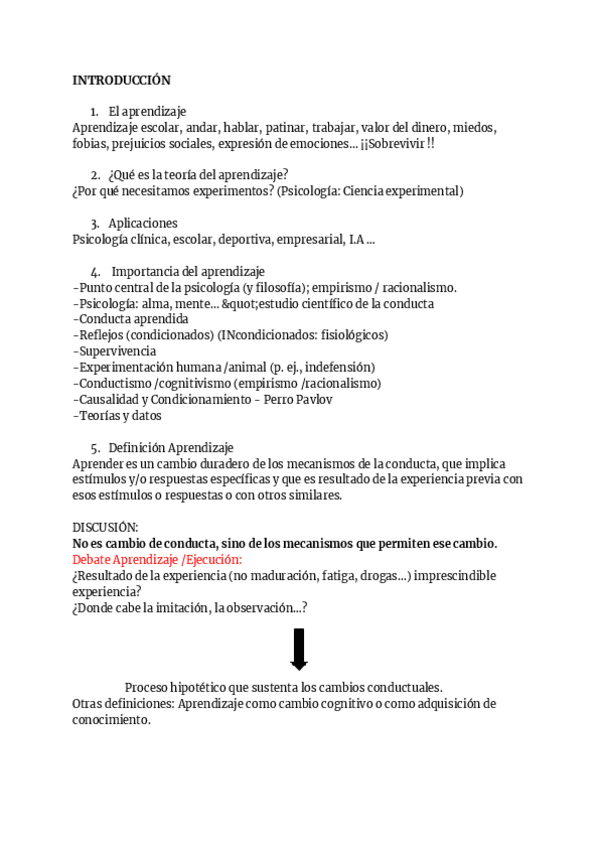 INTRODUCCIÓN

1. El aprendizaje
Aprendizaje escolar, andar, hablar, patinar, trabajar, valor del dinero, miedos, fobias, prejuicios sociales, expresión de emociones... ¡¡Sobrevivir !!

2. ¿Qué es la teoría del aprendizaje?
¿Por qué necesitamos experimentos? (Psicología: Ciencia experimental)

3. Aplicaciones
Psicología clínica, escolar, deportiva, empresarial, I.A ...

4. Importancia del aprendizaje
-Punto central de la psicología (y filosofía); empirismo / racionalismo.
-Psicología: alma, mente... &quot;estudio científico de la conducta
-Conducta aprendida
-Reflejos (condicionados) (INcondicionados: fisiológicos)
-Supervivencia
-Experimentación humana /animal (p. ej., indefensión)
-Conductismo /cognitivismo (empirismo /racionalismo)
-Causalidad y Condicionamiento - Perro Pavlov
-Teorías y datos

5. Definición Aprendizaje
Aprender es un cambio duradero de los mecanismos de la conducta, que implica estímulos y/o respuestas específicas y que es resultado de la experiencia previa con esos estímulos o respuestas o con otros similares.

DISCUSIÓN:
No es cambio de conducta, sino de los mecanismos que permiten ese cambio.
Debate Aprendizaje /Ejecución:
¿Resultado de la experiencia (no maduración, fatiga, drogas...) imprescindible experiencia?
¿Donde cabe la imitación, la observación...?

Proceso hipotético que sustenta los cambios conductuales.
Otras definiciones: Aprendizaje como cambio cognitivo o como adquisición de conocimiento.